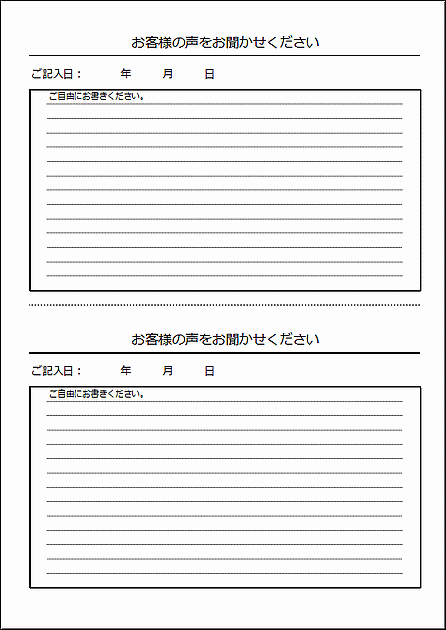 お客様の声をお聞かせください

ご記入日：　　年　　月　　日

ご自由にお書きください。

お客様の声をお聞かせください

ご記入日：　　年　　月　　日

ご自由にお書きください。